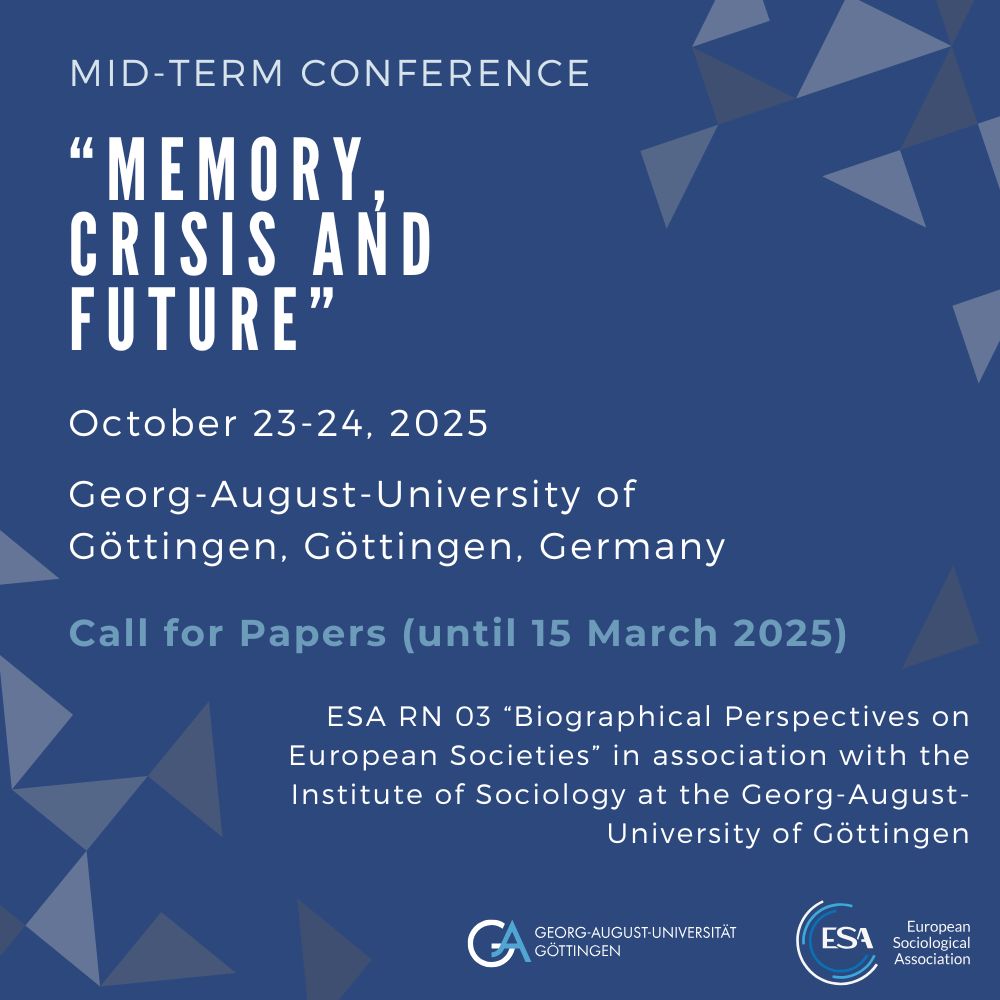 MID-TERM CONFERENCE

“MEMORY, CRISIS AND FUTURE”

October 23-24, 2025

Georg-August-University of Göttingen, Göttingen, Germany

Call for Papers (until 15 March 2025)

ESA RN 03 “Biographical Perspectives on European Societies” in association with the Institute of Sociology at the Georg-August-University of Göttingen

GA GEORG-AUGUST-UNIVERSITÄT GÖTTINGEN

ESA European Sociological Association